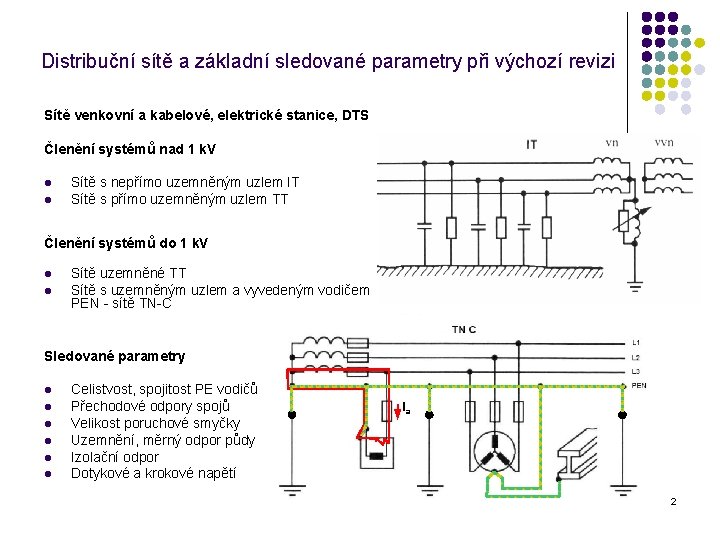 Distribuční sítě a základní sledované parametry při výchozí revizi

Sítě venkovní a kabelové, elektrické stanice, DTS

Členění systémů nad 1 kV

- Sítě s nepřímo uzemněným uzlem IT
- Sítě s přímo uzemněným uzlem TT

Členění systémů do 1 kV

- Sítě uzemněné TT
- Sítě s uzemněným uzlem a vyvedeným vodičem PEN - sítě TN-C

Sledované parametry

- Celistvost, spojitost PE vodičů
- Přechodové odpory spojů
- Velikost poruchové smyčky
- Uzemnění, měrný odpor půdy
- Izolační odpor
- Dotykové a krokové napětí

IT

vn

vvn

TN C

L1

L2

L3

PEN

$I_a$

2